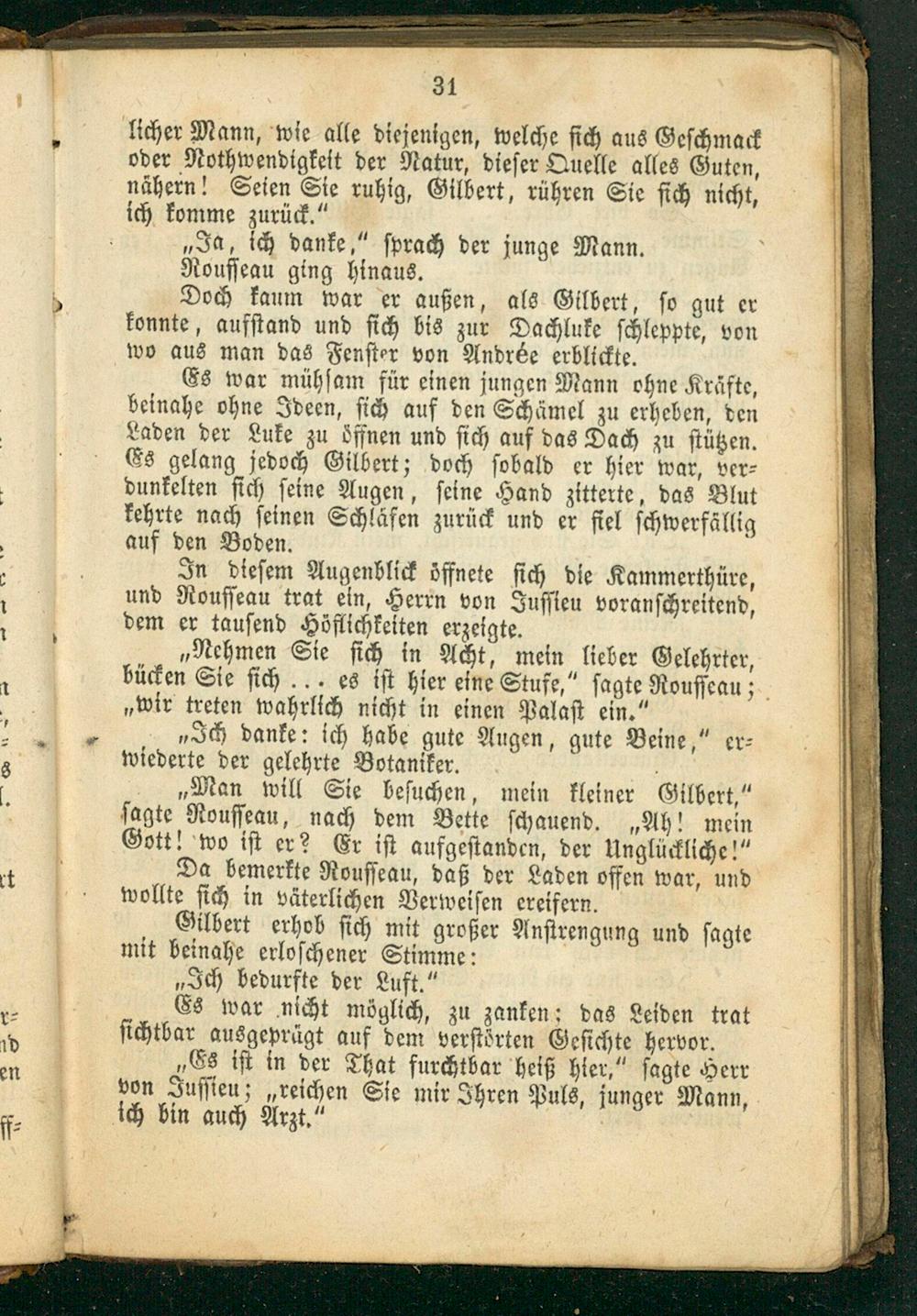 31

licher Mann, wie alle diejenigen, welche sich aus Geschmack oder Nothwendigkeit der Natur, dieser Quelle alles Guten, nähern! Seien Sie ruhig, Gilbert, rühren Sie sich nicht, ich komme zurück."

„Ja, ich danke," sprach der junge Mann.

Rousseau ging hinaus.

Doch kaum war er außen, als Gilbert, so gut er konnte, aufstand und sich bis zur Dachluke schleppte, von wo aus man das Fenster von Andrée erblickte.

Es war mühsam für einen jungen Mann ohne Kräfte, beinahe ohne Ideen, sich auf den Schämel zu erheben, den Laden der Luke zu öffnen und sich auf das Dach zu stützen. Es gelang jedoch Gilbert; doch sobald er hier war, verdunkelten sich seine Augen, seine Hand zitterte, das Blut kehrte nach seinen Schläfen zurück und er fiel schwerfällig auf den Boden.

In diesem Augenblick öffnete sich die Kammerthüre, und Rousseau trat ein, Herrn von Jussieu voranschreitend, dem er tausend Höflichkeiten erzeigte.

„Nehmen Sie sich in Acht, mein lieber Gelehrter, bücken Sie sich . . . es ist hier eine Stufe," sagte Rousseau; „wir treten wahrlich nicht in einen Palast ein."

„Ich danke: ich habe gute Augen, gute Beine," erwiederte der gelehrte Botaniker.

„Man will Sie besuchen, mein kleiner Gilbert," sagte Rousseau, nach dem Bette schauend. „Ah! mein Gott! wo ist er? Er ist aufgestanden, der Unglückliche!"

Da bemerkte Rousseau, daß der Laden offen war, und wollte sich in väterlichen Verweisen ereifern.

Gilbert erhob sich mit großer Anstrengung und sagte mit beinahe erloschener Stimme:

„Ich bedurfte der Luft."

Es war nicht möglich, zu zanken; das Leiden trat sichtbar ausgeprägt auf dem verstörten Gesichte hervor.

„Es ist in der That furchtbar heiß hier," sagte Herr von Jussieu; „reichen Sie mir Ihren Puls, junger Mann, ich bin auch Arzt."